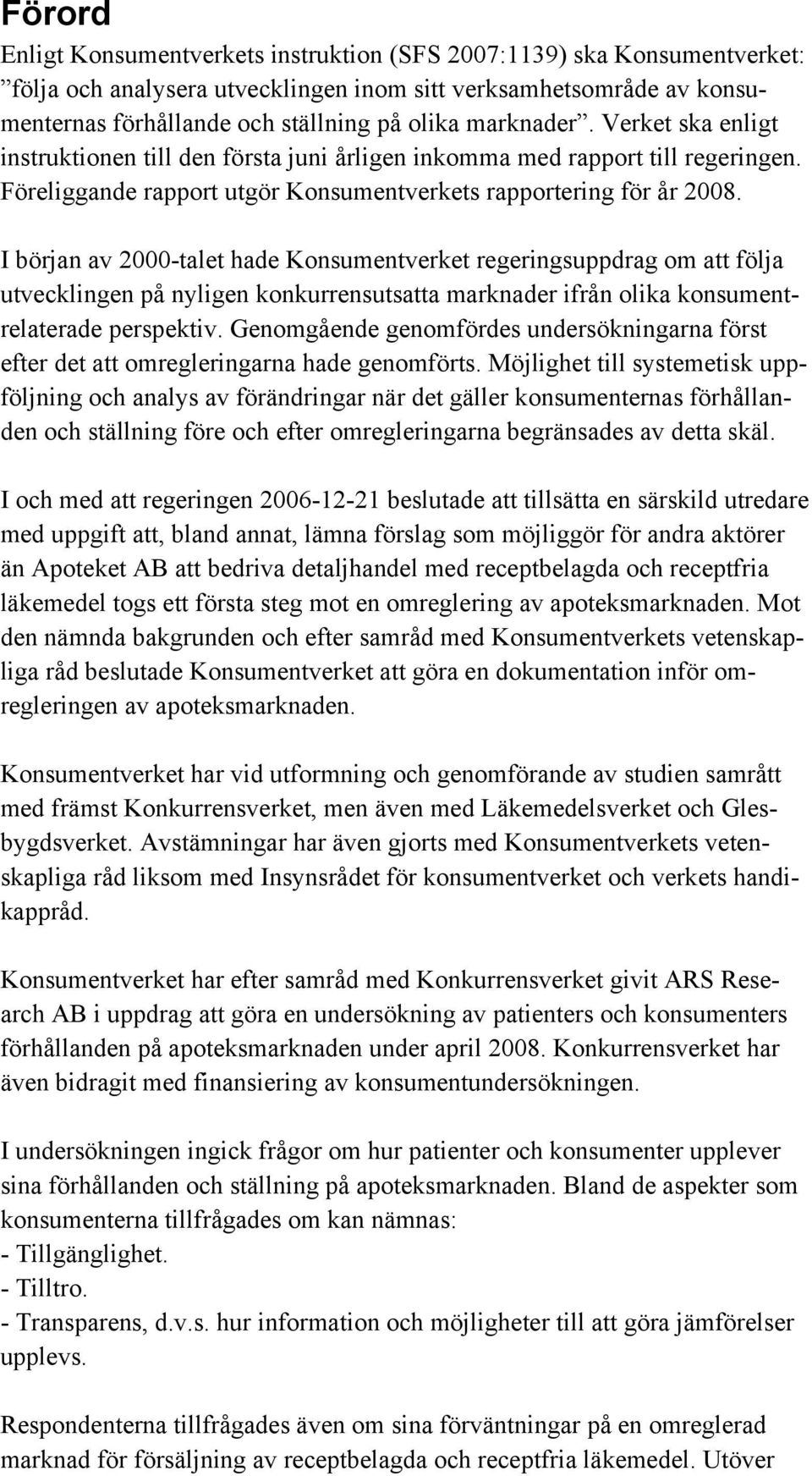 Förord

Enligt Konsumentverkets instruktion (SFS 2007:1139) ska Konsumentverket: ”följa och analysera utvecklingen inom sitt verksamhetsområde av konsumenternas förhållande och ställning på olika marknader”. Verket ska enligt instruktionen till den första juni årligen inkomma med rapport till regeringen. Föreliggande rapport utgör Konsumentverkets rapportering för år 2008.

I början av 2000-talet hade Konsumentverket regeringsuppdrag om att följa utvecklingen på nyligen konkurrensutsatta marknader ifrån olika konsumentrelaterade perspektiv. Genomgående genomfördes undersökningarna först efter det att omregleringarna hade genomförts. Möjlighet till systemetisk uppföljning och analys av förändringar när det gäller konsumenternas förhållanden och ställning före och efter omregleringarna begränsades av detta skäl.

I och med att regeringen 2006-12-21 beslutade att tillsätta en särskild utredare med uppgift att, bland annat, lämna förslag som möjliggör för andra aktörer än Apoteket AB att bedriva detaljhandel med receptbelagda och receptfria läkemedel togs ett första steg mot en omreglering av apoteksmarknaden. Mot den nämnda bakgrunden och efter samråd med Konsumentverkets vetenskapliga råd beslutade Konsumentverket att göra en dokumentation inför omregleringen av apoteksmarknaden.

Konsumentverket har vid utformning och genomförande av studien samrått med främst Konkurrensverket, men även med Läkemedelsverket och Glesbygdsverket. Avstämningar har även gjorts med Konsumentverkets vetenskapliga råd liksom med Insynsrådet för konsumentverket och verkets handikappråd.

Konsumentverket har efter samråd med Konkurrensverket givit ARS Research AB i uppdrag att göra en undersökning av patienters och konsumenters förhållanden på apoteksmarknaden under april 2008. Konkurrensverket har även bidragit med finansiering av konsumentundersökningen.

I undersökningen ingick frågor om hur patienter och konsumenter upplever sina förhållanden och ställning på apoteksmarknaden. Bland de aspekter som konsumenterna tillfrågades om kan nämnas:
- Tillgänglighet.
- Tilltro.
- Transparens, d.v.s. hur information och möjligheter till att göra jämförelser upplevs.

Respondenterna tillfrågades även om sina förväntningar på en omreglerad marknad för försäljning av receptbelagda och receptfria läkemedel. Utöver